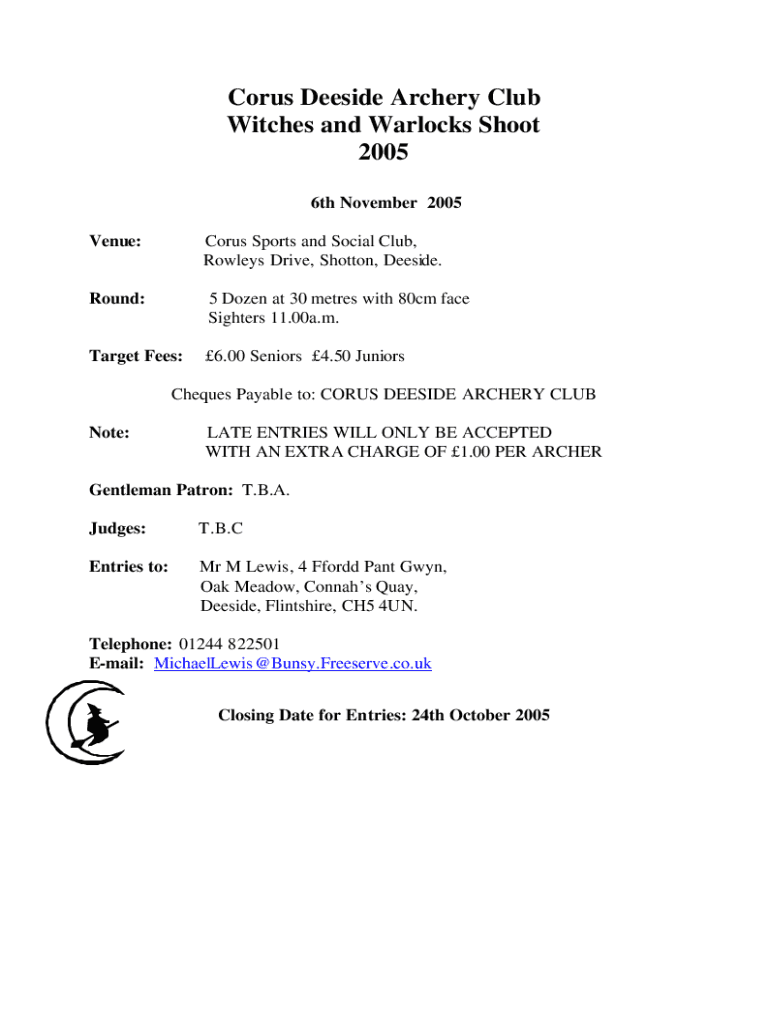 Corus Deeside Archery Club
Witches and Warlocks Shoot
2005

6th November 2005

Venue: Corus Sports and Social Club, Rowleys Drive, Shotton, Deeside.

Round: 5 Dozen at 30 metres with 80cm face
Sighters 11.00a.m.

Target Fees: £6.00 Seniors £4.50 Juniors

Cheques Payable to: CORUS DEESIDE ARCHERY CLUB

Note: LATE ENTRIES WILL ONLY BE ACCEPTED WITH AN EXTRA CHARGE OF £1.00 PER ARCHER

Gentleman Patron: T.B.A.

Judges: T.B.C

Entries to: Mr M Lewis, 4 Ffordd Pant Gwyn, Oak Meadow, Connah's Quay, Deeside, Flintshire, CH5 4UN.

Telephone: 01244 822501
E-mail: MichaelLewis@Bunsy.Freeserve.co.uk

Closing Date for Entries: 24th October 2005